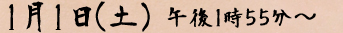 1月1日(土) 午後1時55分～